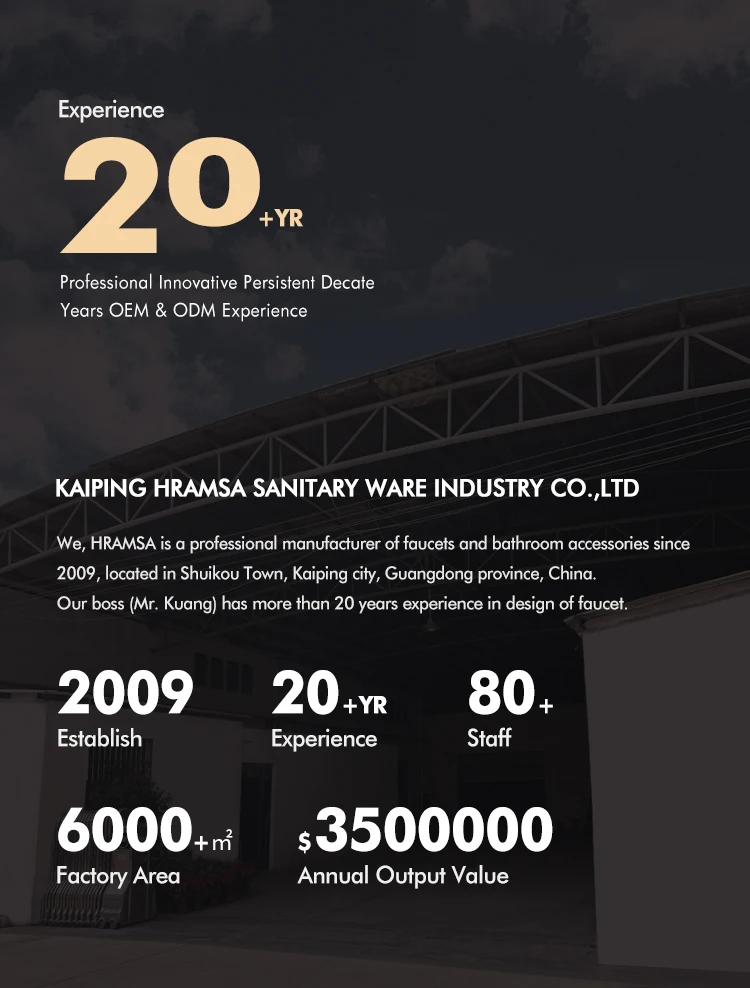 Experience

20+YR

Professional Innovative Persistent Decate Years OEM & ODM Experience

KAIPING HRAMSA SANITARY WARE INDUSTRY CO.,LTD

We, HRAMSA is a professional manufacturer of faucets and bathroom accessories since 2009, located in Shuikou Town, Kaiping city, Guangdong province, China.
Our boss (Mr. Kuang) has more than 20 years experience in design of faucet.

2009
Establish

20+YR
Experience

80+
Staff

6000+m²
Factory Area

$3500000
Annual Output Value